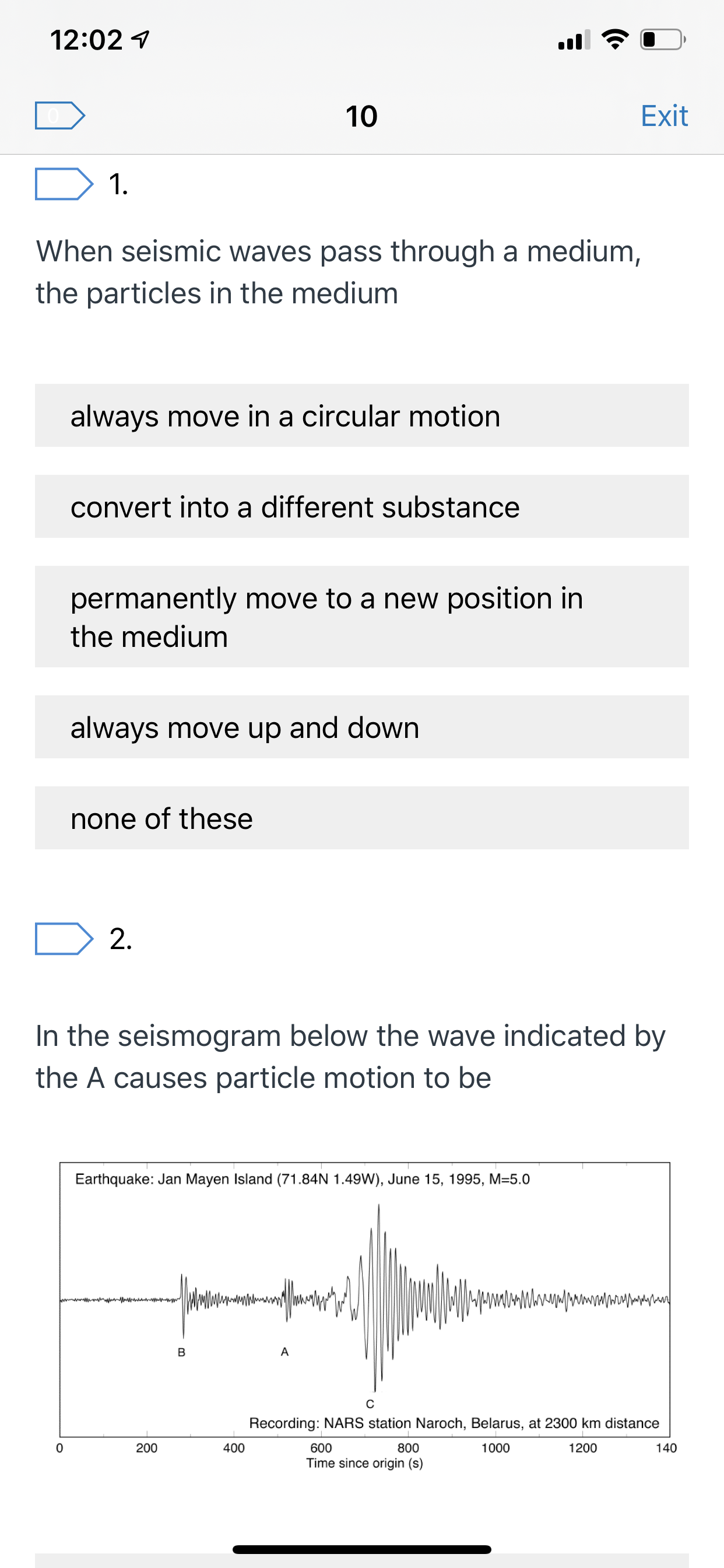 12:02

10

Exit

1.

When seismic waves pass through a medium, the particles in the medium

always move in a circular motion

convert into a different substance

permanently move to a new position in the medium

always move up and down

none of these

2.

In the seismogram below the wave indicated by the A causes particle motion to be

Earthquake: Jan Mayen Island (71.84N 1.49W), June 15, 1995, M=5.0

B

A

C

Recording: NARS station Naroch, Belarus, at 2300 km distance

0 200 400 600 800 1000 1200 140

Time since origin (s)